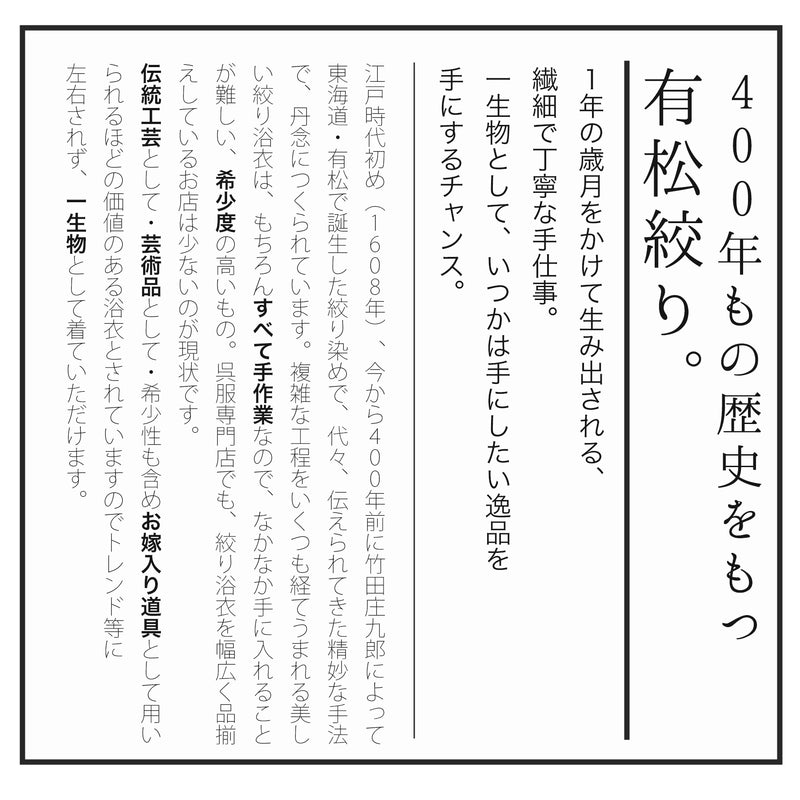 400年もの歴史をもつ
有松絞り。

1年の歳月をかけて生み出される、
繊細で丁寧な手仕事。
一生物として、いつかは手にしたい逸品を
手にするチャンス。

江戸時代初め（1608年）、今から400年前に竹田庄九郎によって東海道・有松で誕生した絞り染めで、代々、伝えられてきた精妙な手法で、丹念につくられています。複雑な工程をいくつも経てうまれる美しい絞り浴衣は、もちろんすべて手作業なので、なかなか手に入れることが難しい、希少度の高いもの。呉服専門店でも、絞り浴衣を幅広く品揃えしているお店は少ないのが現状です。

伝統工芸として・芸術品として・希少性も含めお嫁入り道具として用いられるほどの価値のある浴衣とされていますのでトレンド等に左右されず、一生物として着ていただけます。